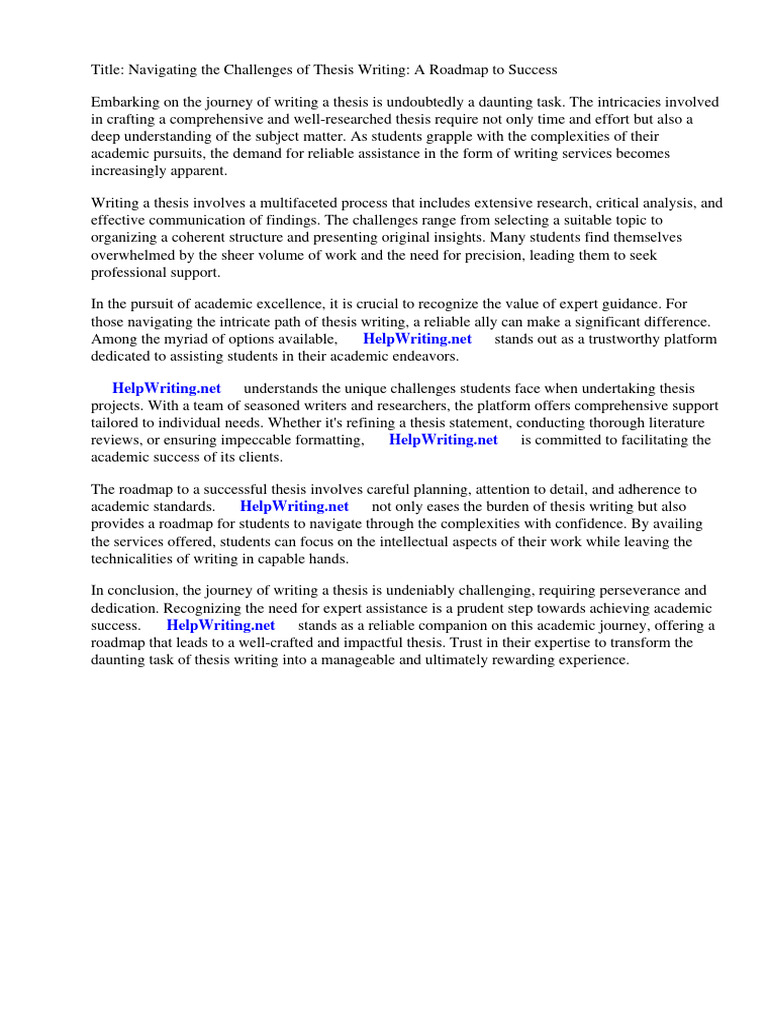 Title: Navigating the Challenges of Thesis Writing: A Roadmap to Success

Embarking on the journey of writing a thesis is undoubtedly a daunting task. The intricacies involved in crafting a comprehensive and well-researched thesis require not only time and effort but also a deep understanding of the subject matter. As students grapple with the complexities of their academic pursuits, the demand for reliable assistance in the form of writing services becomes increasingly apparent.

Writing a thesis involves a multifaceted process that includes extensive research, critical analysis, and effective communication of findings. The challenges range from selecting a suitable topic to organizing a coherent structure and presenting original insights. Many students find themselves overwhelmed by the sheer volume of work and the need for precision, leading them to seek professional support.

In the pursuit of academic excellence, it is crucial to recognize the value of expert guidance. For those navigating the intricate path of thesis writing, a reliable ally can make a significant difference. Among the myriad of options available, HelpWriting.net stands out as a trustworthy platform dedicated to assisting students in their academic endeavors.

HelpWriting.net understands the unique challenges students face when undertaking thesis projects. With a team of seasoned writers and researchers, the platform offers comprehensive support tailored to individual needs. Whether it's refining a thesis statement, conducting thorough literature reviews, or ensuring impeccable formatting, HelpWriting.net is committed to facilitating the academic success of its clients.

The roadmap to a successful thesis involves careful planning, attention to detail, and adherence to academic standards. HelpWriting.net not only eases the burden of thesis writing but also provides a roadmap for students to navigate through the complexities with confidence. By availing the services offered, students can focus on the intellectual aspects of their work while leaving the technicalities of writing in capable hands.

In conclusion, the journey of writing a thesis is undeniably challenging, requiring perseverance and dedication. Recognizing the need for expert assistance is a prudent step towards achieving academic success. HelpWriting.net stands as a reliable companion on this academic journey, offering a roadmap that leads to a well-crafted and impactful thesis. Trust in their expertise to transform the daunting task of thesis writing into a manageable and ultimately rewarding experience.